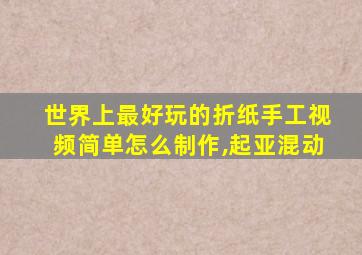 世界上最好玩的折纸手工视频简单怎么制作,起亚混动